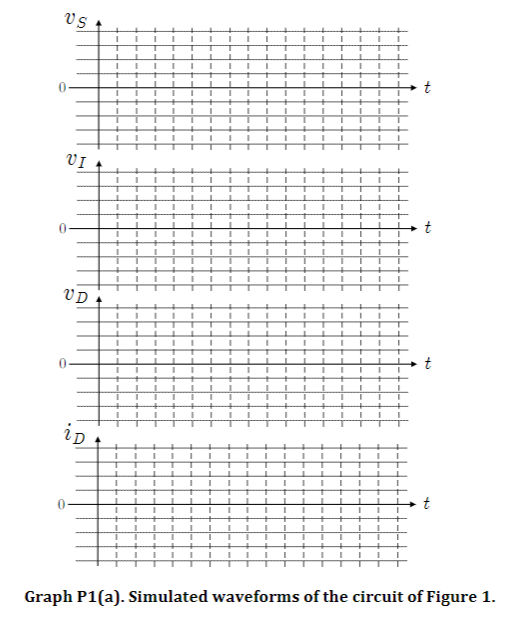 $v_S$

0

$t$

$v_I$

0

$t$

$v_D$

0

$t$

$i_D$

0

$t$

**Graph P1(a). Simulated waveforms of the circuit of Figure 1.**